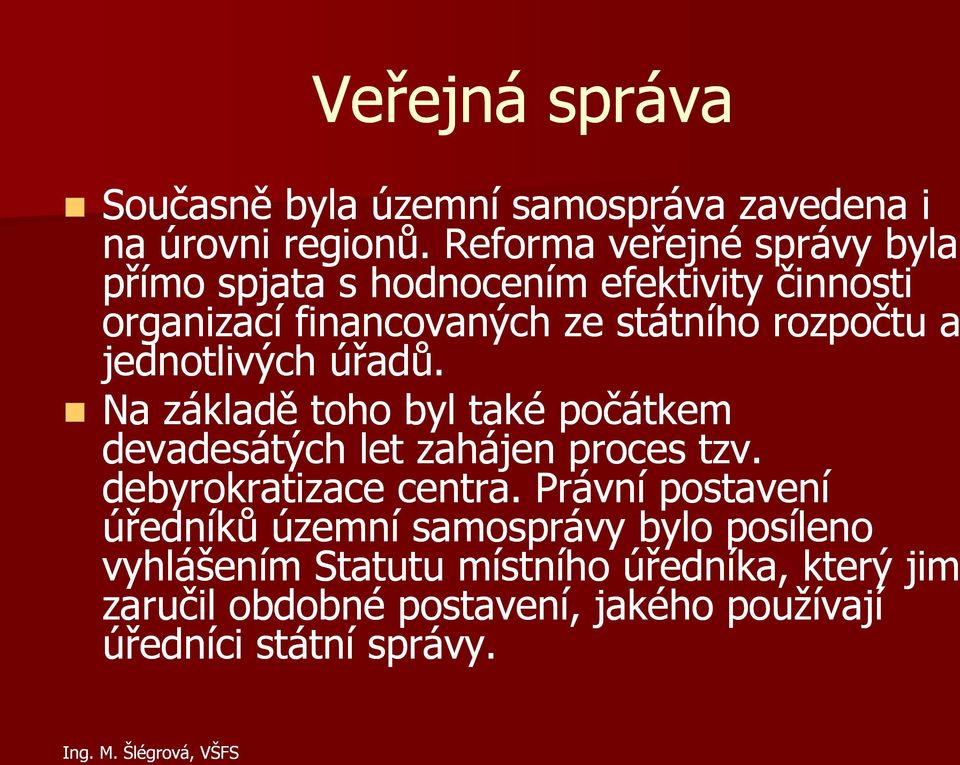 Veřejná správa

Současně byla územní samospráva zavedena i na úrovni regionů. Reforma veřejné správy byla přímo spjata s hodnocením efektivity činnosti organizací financovaných ze státního rozpočtu a jednotlivých úřadů.

Na základě toho byl také počátkem devadesátých let zahájen proces tzv. debyrokratizace centra. Právní postavení úředníků územní samosprávy bylo posíleno vyhlášením Statutu místního úředníka, který jim zaručil obdobné postavení, jakého používají úředníci státní správy.

Ing. M. Šlégrová, VŠFS